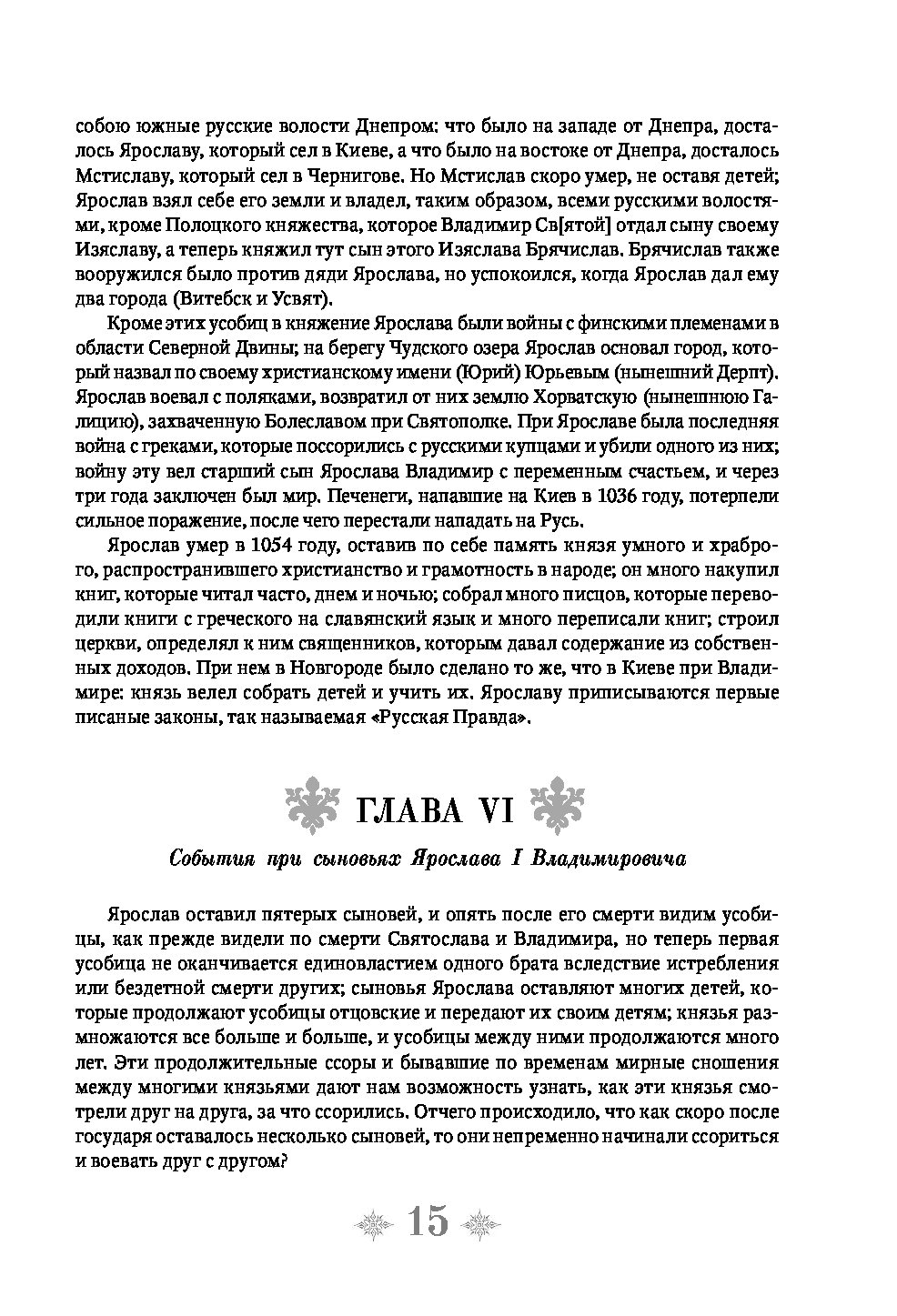 собою южные русские волости Днепром: что было на западе от Днепра, досталось Ярославу, который сел в Киеве, а что было на востоке от Днепра, досталось Мстиславу, который сел в Чернигове. Но Мстислав скоро умер, не оставя детей; Ярослав взял себе его земли и владел, таким образом, всеми русскими волостями, кроме Полоцкого княжества, которое Владимир Св[ятой] отдал сыну своему Изяславу, а теперь княжил тут сын этого Изяслава Брячислав. Брячислав также вооружился было против дяди Ярослава, но успокоился, когда Ярослав дал ему два города (Витебск и Усвят).

Кроме этих усобиц в княжение Ярослава были войны с финскими племенами в области Северной Двины; на берегу Чудского озера Ярослав основал город, который назвал по своему христианскому имени (Юрий) Юрьевым (нынешний Дерпт). Ярослав воевал с поляками, возвратил от них землю Хорватскую (нынешнюю Галицию), захваченную Болеславом при Святополке. При Ярославе была последняя война с греками, которые поссорились с русскими купцами и убили одного из них; войну эту вел старший сын Ярослава Владимир с переменным счастьем, и через три года заключен был мир. Печенеги, напавшие на Киев в 1036 году, потерпели сильное поражение, после чего перестали нападать на Русь.

Ярослав умер в 1054 году, оставив по себе память князя умного и храброго, распространившего христианство и грамотность в народе; он много накупил книг, которые читал часто, днем и ночью; собрал много писцов, которые переводили книги с греческого на славянский язык и много переписали книг; строил церкви, определял к ним священников, которым давал содержание из собственных доходов. При нем в Новгороде было сделано то же, что в Киеве при Владимире: князь велел собрать детей и учить их. Ярославу приписываются первые писаные законы, так называемая «Русская Правда».

ГЛАВА VI

События при сыновьях Ярослава I Владимировича

Ярослав оставил пятерых сыновей, и опять после его смерти видим усобицы, как прежде видели по смерти Святослава и Владимира, но теперь первая усобица не оканчивается единовластием одного брата вследствие истребления или бездетной смерти других; сыновья Ярослава оставляют многих детей, которые продолжают усобицы отцовские и передают их своим детям; князья размножаются все больше и больше, и усобицы между ними продолжаются много лет. Эти продолжительные ссоры и бывавшие по временам мирные сношения между многими князьями дают нам возможность узнать, как эти князья смотрели друг на друга, за что ссорились. Отчего происходило, что как скоро после государя оставалось несколько сыновей, то они непременно начинали ссориться и воевать друг с другом?

15